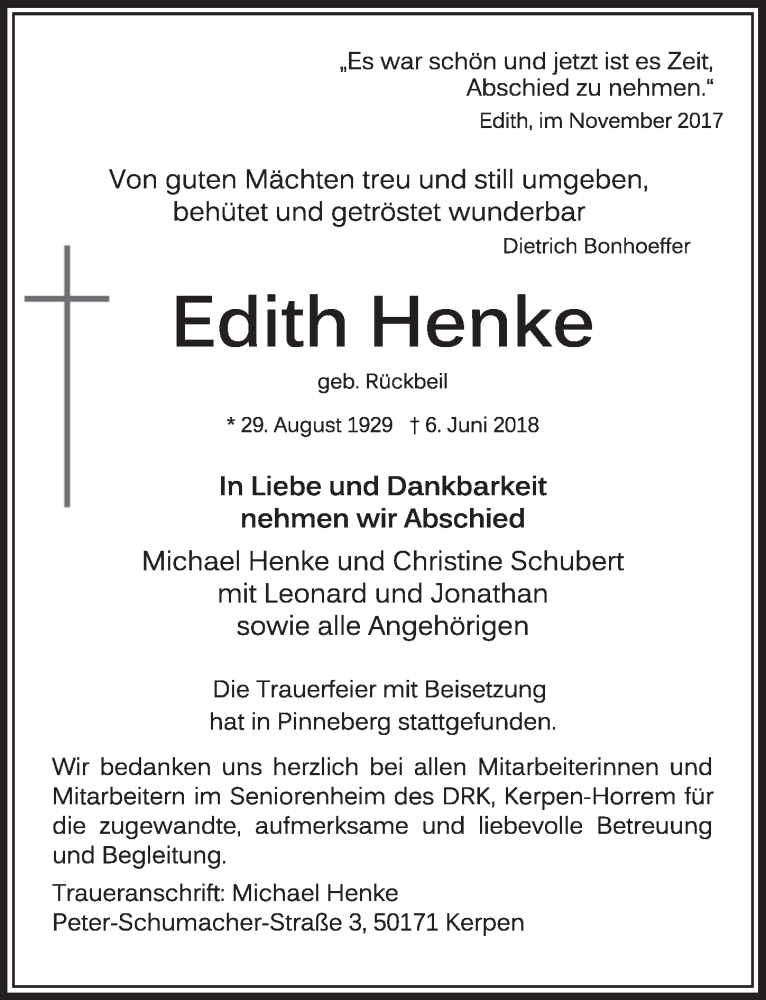 „Es war schön und jetzt ist es Zeit, Abschied zu nehmen.“
Edith, im November 2017

Von guten Mächten treu und still umgeben, behütet und getröstet wunderbar
Dietrich Bonhoeffer

Edith Henke

geb. Rückbeil

* 29. August 1929 † 6. Juni 2018

In Liebe und Dankbarkeit nehmen wir Abschied

Michael Henke und Christine Schubert mit Leonard und Jonathan sowie alle Angehörigen

Die Trauerfeier mit Beisetzung hat in Pinneberg stattgefunden.

Wir bedanken uns herzlich bei allen Mitarbeiterinnen und Mitarbeitern im Seniorenheim des DRK, Kerpen-Horrem für die zugewandte, aufmerksame und liebevolle Betreuung und Begleitung.

Traueranschrift: Michael Henke
Peter-Schumacher-Straße 3, 50171 Kerpen